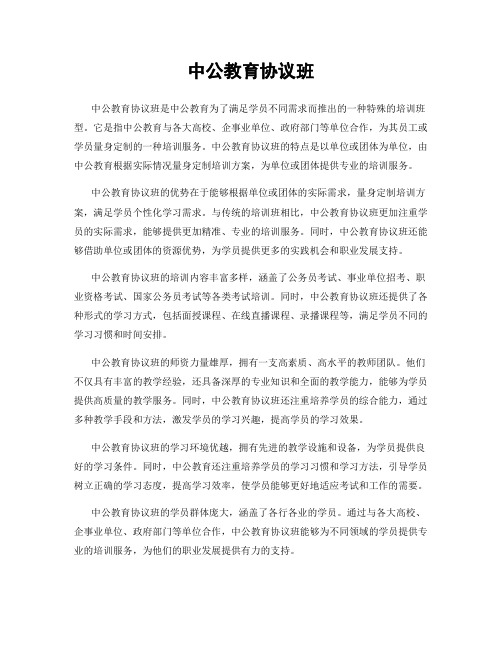 中公教育协议班

中公教育协议班是中公教育为了满足学员不同需求而推出的一种特殊的培训班型。它是指中公教育与各大高校、企事业单位、政府部门等单位合作，为其员工或学员量身定制的一种培训服务。中公教育协议班的特点是以单位或团体为单位，由中公教育根据实际情况量身定制培训方案，为单位或团体提供专业的培训服务。

中公教育协议班的优势在于能够根据单位或团体的实际需求，量身定制培训方案，满足学员个性化学习需求。与传统的培训班相比，中公教育协议班更加注重学员的实际需求，能够提供更加精准、专业的培训服务。同时，中公教育协议班还能够借助单位或团体的资源优势，为学员提供更多的实践机会和职业发展支持。

中公教育协议班的培训内容丰富多样，涵盖了公务员考试、事业单位招考、职业资格考试、国家公务员考试等各类考试培训。同时，中公教育协议班还提供了各种形式的学习方式，包括面授课程、在线直播课程、录播课程等，满足学员不同的学习习惯和时间安排。

中公教育协议班的师资力量雄厚，拥有一支高素质、高水平的教师团队。他们不仅具有丰富的教学经验，还具备深厚的专业知识和全面的教学能力，能够为学员提供高质量的教学服务。同时，中公教育协议班还注重培养学员的综合能力，通过多种教学手段和方法，激发学员的学习兴趣，提高学员的学习效果。

中公教育协议班的学习环境优越，拥有先进的教学设施和设备，为学员提供良好的学习条件。同时，中公教育还注重培养学员的学习习惯和学习方法，引导学员树立正确的学习态度，提高学习效率，使学员能够更好地适应考试和工作的需要。

中公教育协议班的学员群体庞大，涵盖了各行各业的学员。通过与各大高校、企事业单位、政府部门等单位合作，中公教育协议班能够为不同领域的学员提供专业的培训服务，为他们的职业发展提供有力的支持。